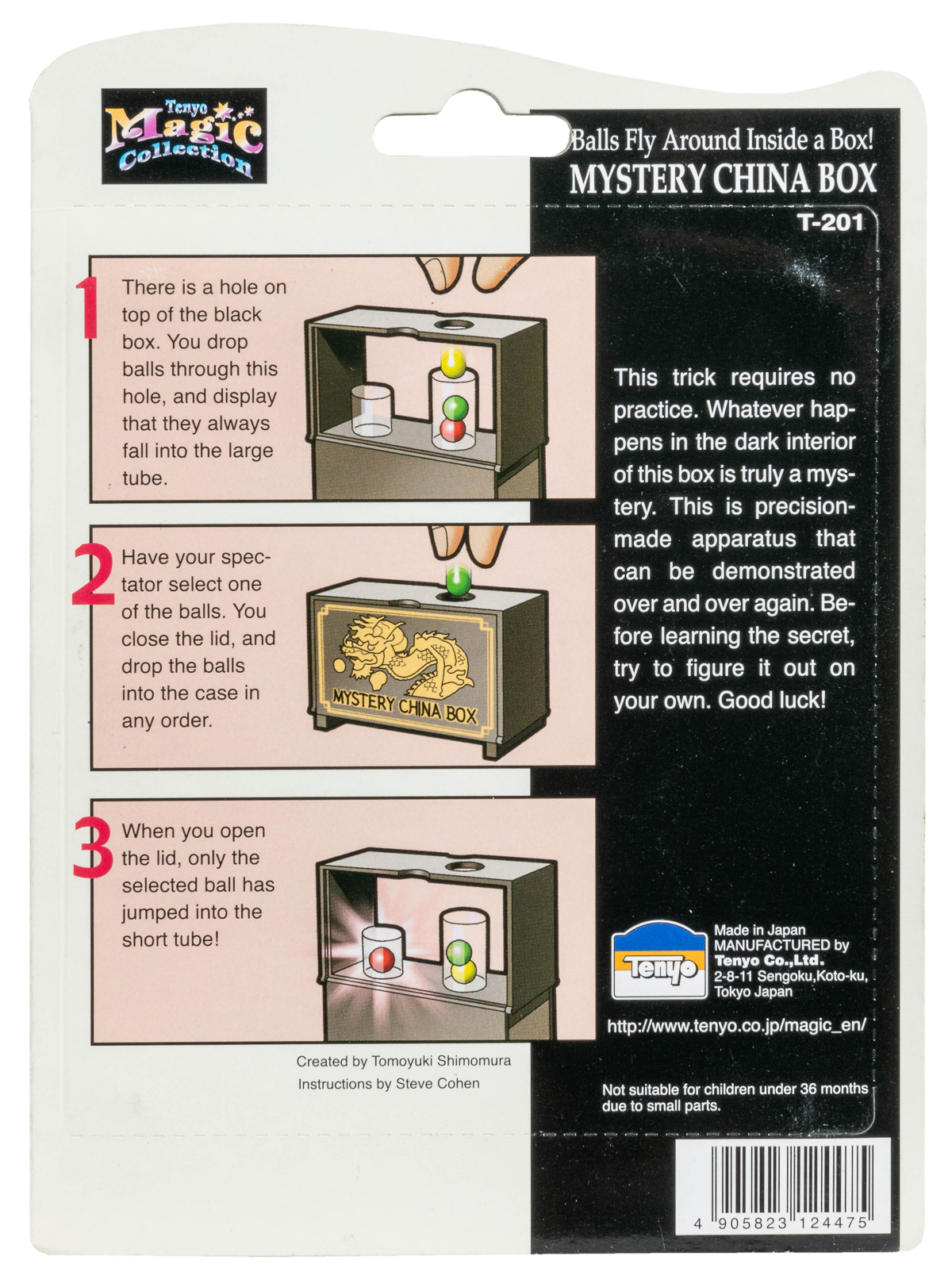 Tenyo Magic Collection

Balls Fly Around Inside a Box!
MYSTERY CHINA BOX
T-201

1 There is a hole on top of the black box. You drop balls through this hole, and display that they always fall into the large tube.

2 Have your spectator select one of the balls. You close the lid, and drop the balls into the case in any order.

MYSTERY CHINA BOX

3 When you open the lid, only the selected ball has jumped into the short tube!

Created by Tomoyuki Shimomura
Instructions by Steve Cohen

This trick requires no practice. Whatever happens in the dark interior of this box is truly a mystery. This is precision-made apparatus that can be demonstrated over and over again. Before learning the secret, try to figure it out on your own. Good luck!

Tenyo
Made in Japan
MANUFACTURED by
Tenyo Co.,Ltd.
2-8-11 Sengoku,Koto-ku,
Tokyo Japan

http://www.tenyo.co.jp/magic_en/

Not suitable for children under 36 months due to small parts.

4 905823 124475